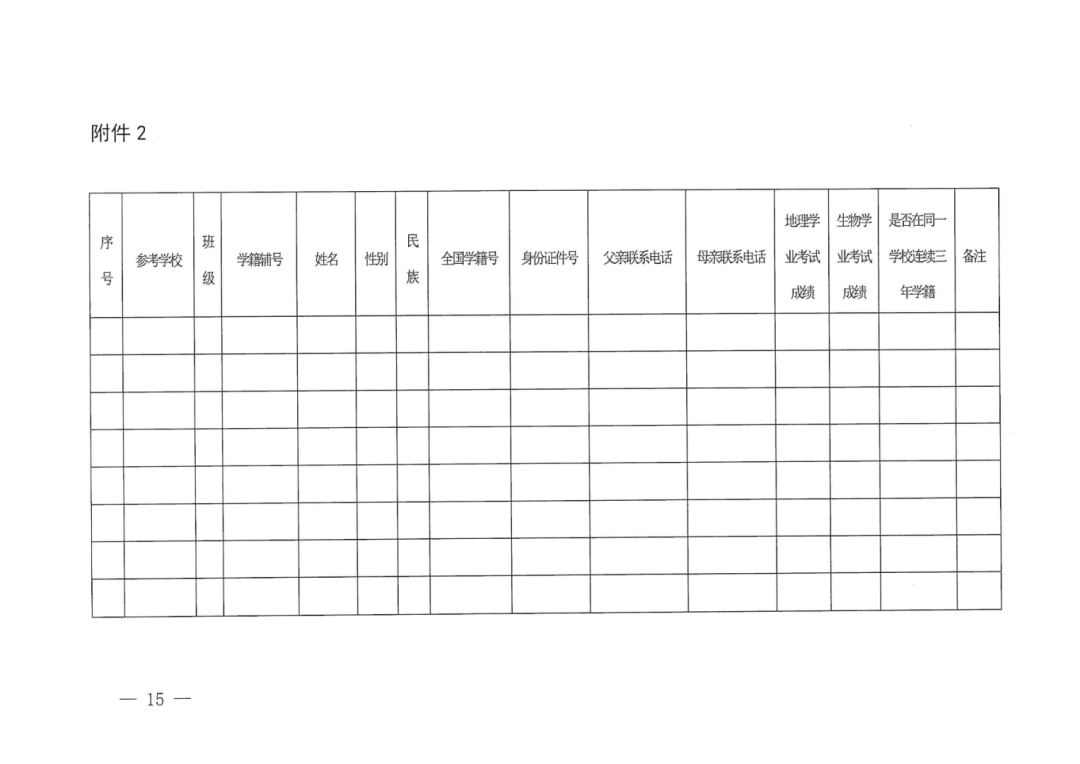 附件2

| 序号 | 参考学校 | 班级 | 学籍辅号 | 姓名 | 性别 | 民族 | 全国学籍号 | 身份证件号 | 父亲联系电话 | 母亲联系电话 | 地理学业考试成绩 | 生物学业考试成绩 | 是否在同一学校连续三年学籍 | 备注 |
|---|---|---|---|---|---|---|---|---|---|---|---|---|---|---|
| | | | | | | | | | | | | | | |
| | | | | | | | | | | | | | | |
| | | | | | | | | | | | | | | |
| | | | | | | | | | | | | | | |
| | | | | | | | | | | | | | | |
| | | | | | | | | | | | | | | |
| | | | | | | | | | | | | | | |
| | | | | | | | | | | | | | | |

— 15 —